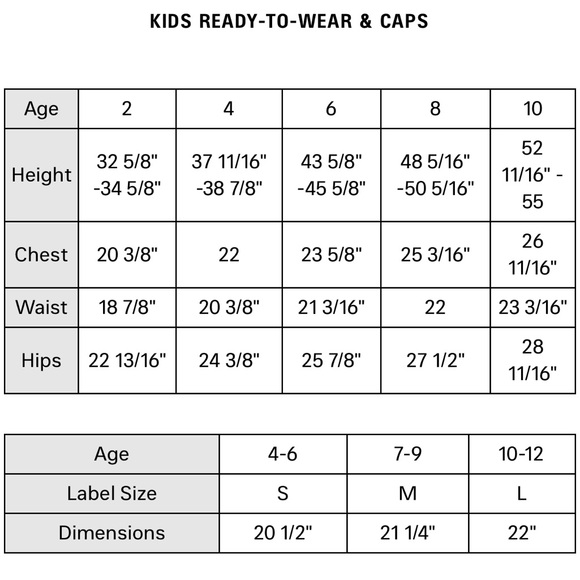 KIDS READY-TO-WEAR & CAPS

| Age | 2 | 4 | 6 | 8 | 10 |
|---|---|---|---|---|---|
| Height | 32 5/8" -34 5/8" | 37 11/16" -38 7/8" | 43 5/8" -45 5/8" | 48 5/16" -50 5/16" | 52 11/16" - 55 |
| Chest | 20 3/8" | 22 | 23 5/8" | 25 3/16" | 26 11/16" |
| Waist | 18 7/8" | 20 3/8" | 21 3/16" | 22 | 23 3/16" |
| Hips | 22 13/16" | 24 3/8" | 25 7/8" | 27 1/2" | 28 11/16" |

| Age | 4-6 | 7-9 | 10-12 |
|---|---|---|---|
| Label Size | S | M | L |
| Dimensions | 20 1/2" | 21 1/4" | 22" |